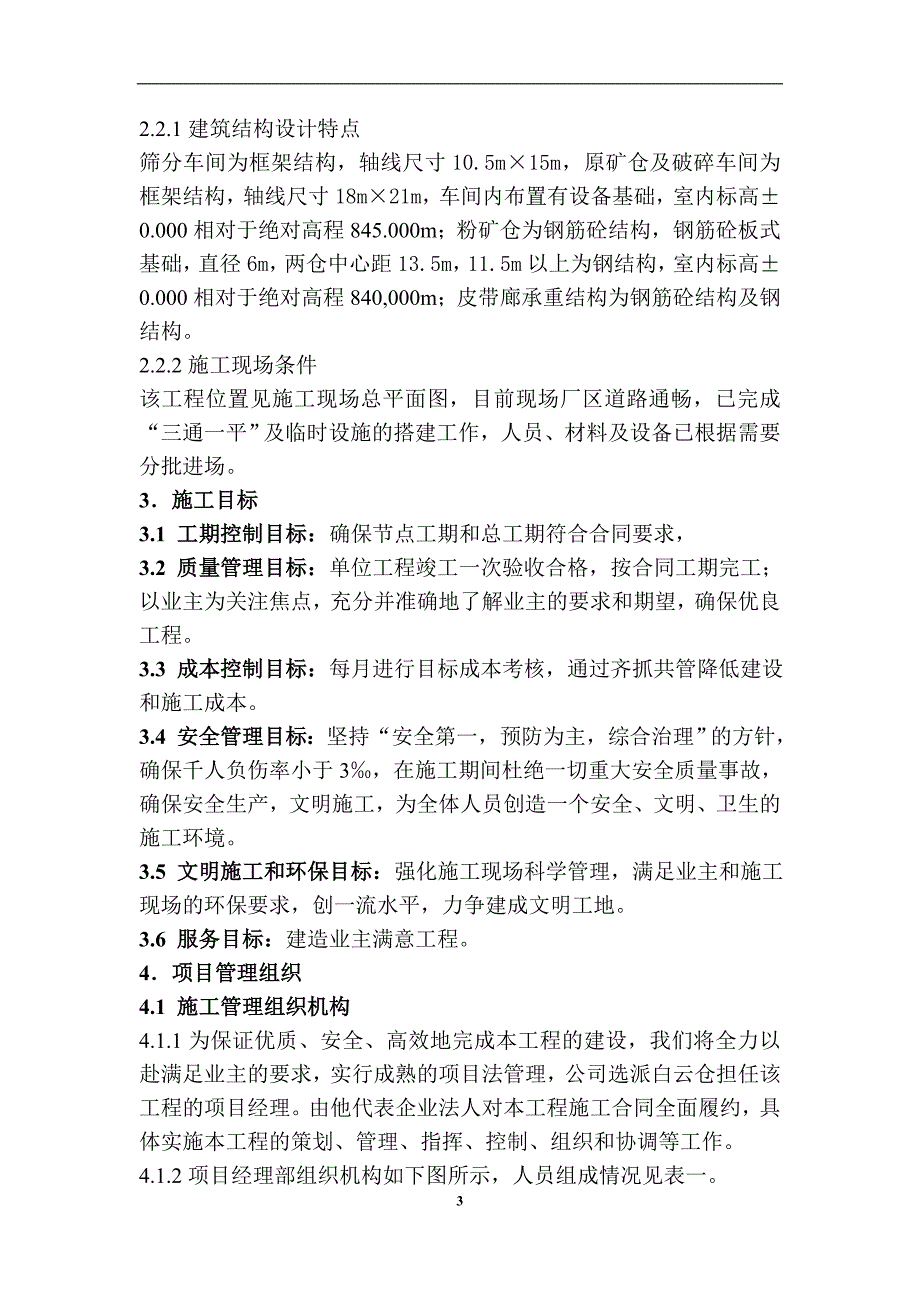 2.2.1 建筑结构设计特点

筛分车间为框架结构，轴线尺寸 10.5m×15m，原矿仓及破碎车间为框架结构，轴线尺寸 18m×21m，车间内布置有设备基础，室内标高±0.000 相对于绝对高程 845.000m；粉矿仓为钢筋砼结构，钢筋砼板式基础，直径 6m，两仓中心距 13.5m，11.5m 以上为钢结构，室内标高±0.000 相对于绝对高程 840,000m；皮带廊承重结构为钢筋砼结构及钢结构。

2.2.2 施工现场条件

该工程位置见施工现场总平面图，目前现场厂区道路通畅，已完成“三通一平”及临时设施的搭建工作，人员、材料及设备已根据需要分批进场。

3．施工目标

3.1 工期控制目标：确保节点工期和总工期符合合同要求，

3.2 质量管理目标：单位工程竣工一次验收合格，按合同工期完工；以业主为关注焦点，充分并准确地了解业主的要求和期望，确保优良工程。

3.3 成本控制目标：每月进行目标成本考核，通过齐抓共管降低建设和施工成本。

3.4 安全管理目标：坚持“安全第一，预防为主，综合治理”的方针，确保千人负伤率小于 3‰，在施工期间杜绝一切重大安全质量事故，确保安全生产，文明施工，为全体人员创造一个安全、文明、卫生的施工环境。

3.5 文明施工和环保目标：强化施工现场科学管理，满足业主和施工现场的环保要求，创一流水平，力争建成文明工地。

3.6 服务目标：建造业主满意工程。

4．项目管理组织

4.1 施工管理组织机构

4.1.1 为保证优质、安全、高效地完成本工程的建设，我们将全力以赴满足业主的要求，实行成熟的项目法管理，公司选派白云仓担任该工程的项目经理。由他代表企业法人对本工程施工合同全面履约，具体实施本工程的策划、管理、指挥、控制、组织和协调等工作。

4.1.2 项目经理部组织机构如下图所示，人员组成情况见表一。

3